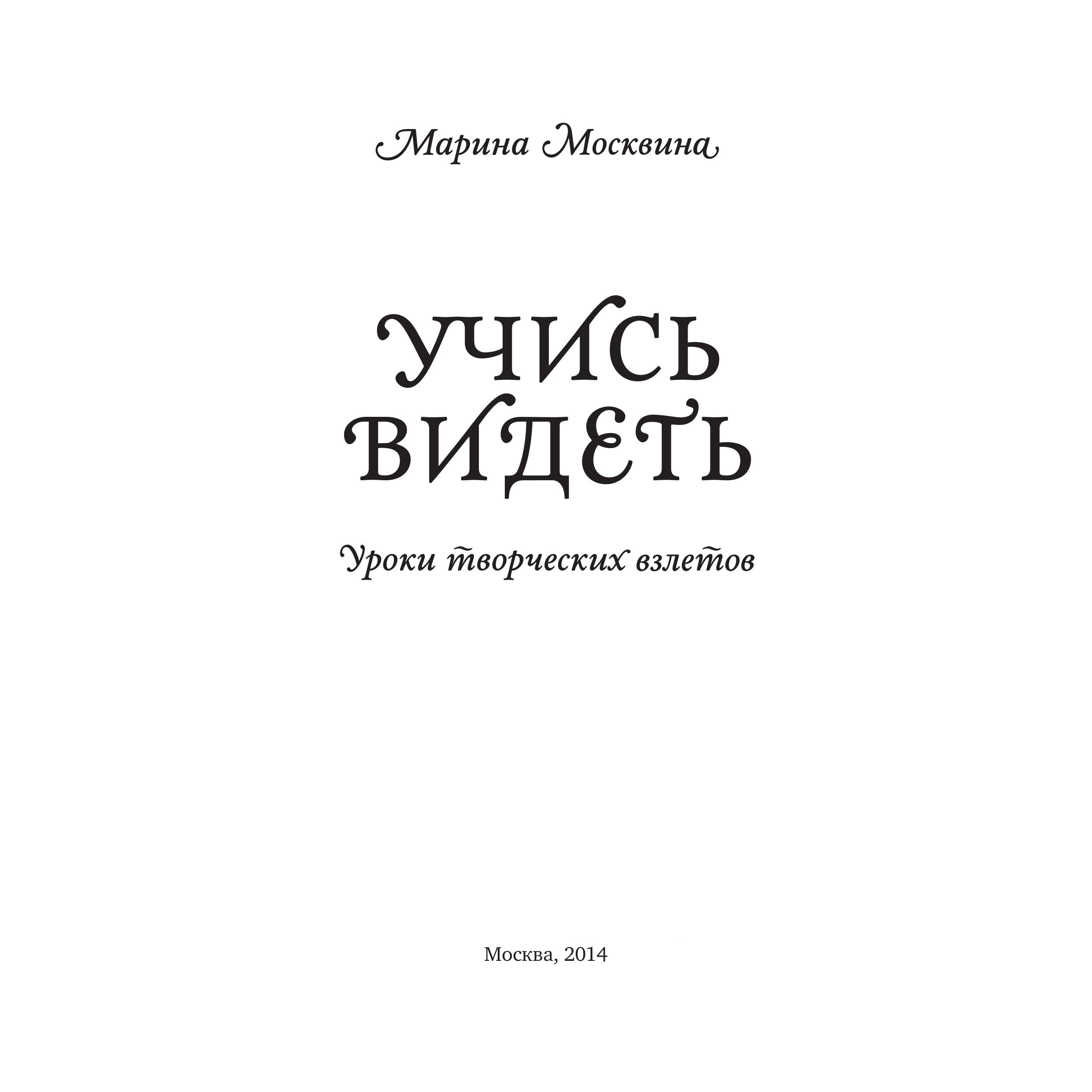 Марина Москвина

УЧИСЬ
ВИДЕТЬ

Уроки творческих взлетов

Москва, 2014